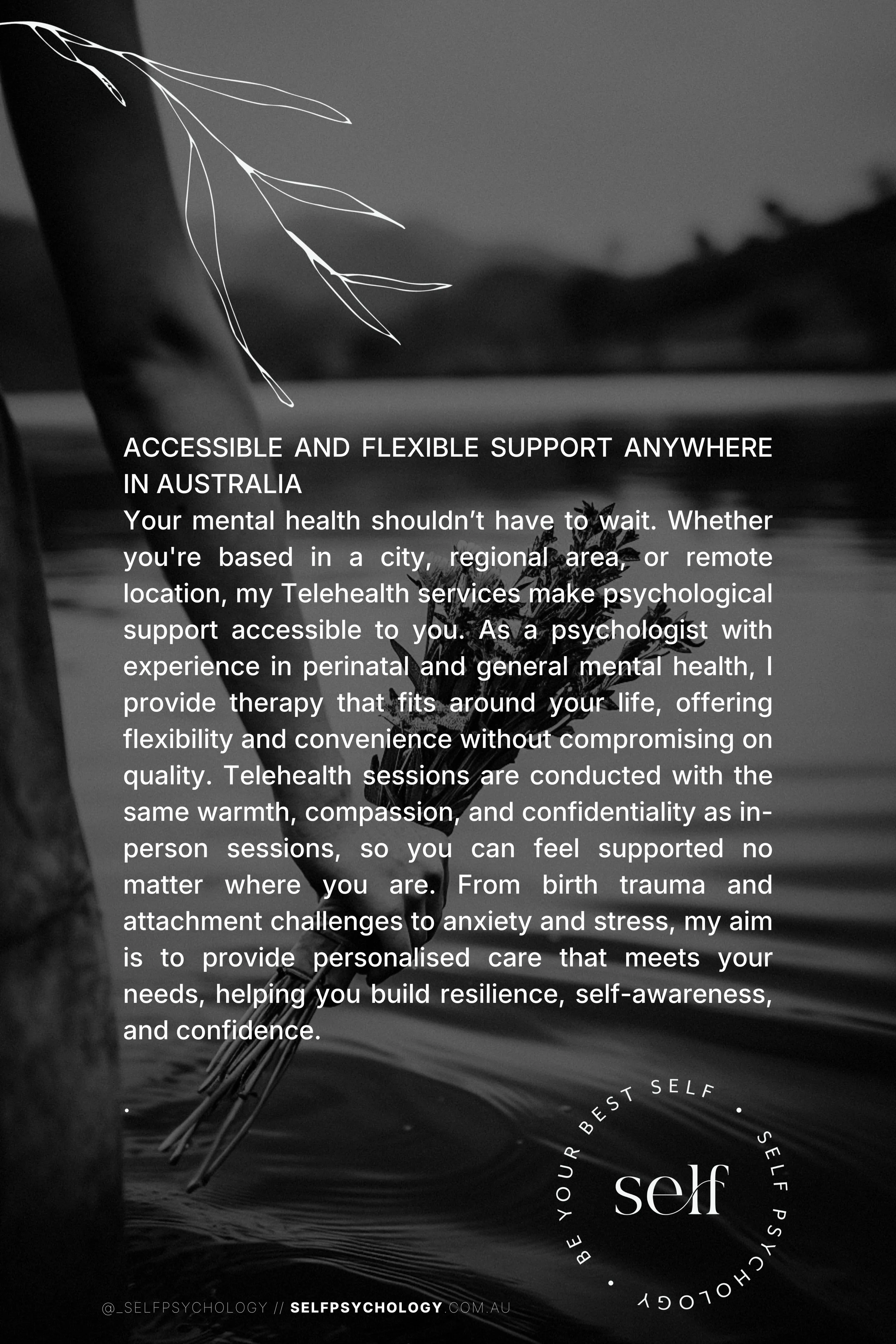 ACCESSIBLE AND FLEXIBLE SUPPORT ANYWHERE IN AUSTRALIA

Your mental health shouldn't have to wait. Whether you're based in a city, regional area, or remote location, my Telehealth services make psychological support accessible to you. As a psychologist with experience in perinatal and general mental health, I provide therapy that fits around your life, offering flexibility and convenience without compromising on quality. Telehealth sessions are conducted with the same warmth, compassion, and confidentiality as in-person sessions, so you can feel supported no matter where you are. From birth trauma and attachment challenges to anxiety and stress, my aim is to provide personalised care that meets your needs, helping you build resilience, self-awareness, and confidence.

.

BE YOUR BEST SELF • SELF PSYCHOLOGY •

self

@_SELFPSYCHOLOGY // SELFPSYCHOLOGY.COM.AU